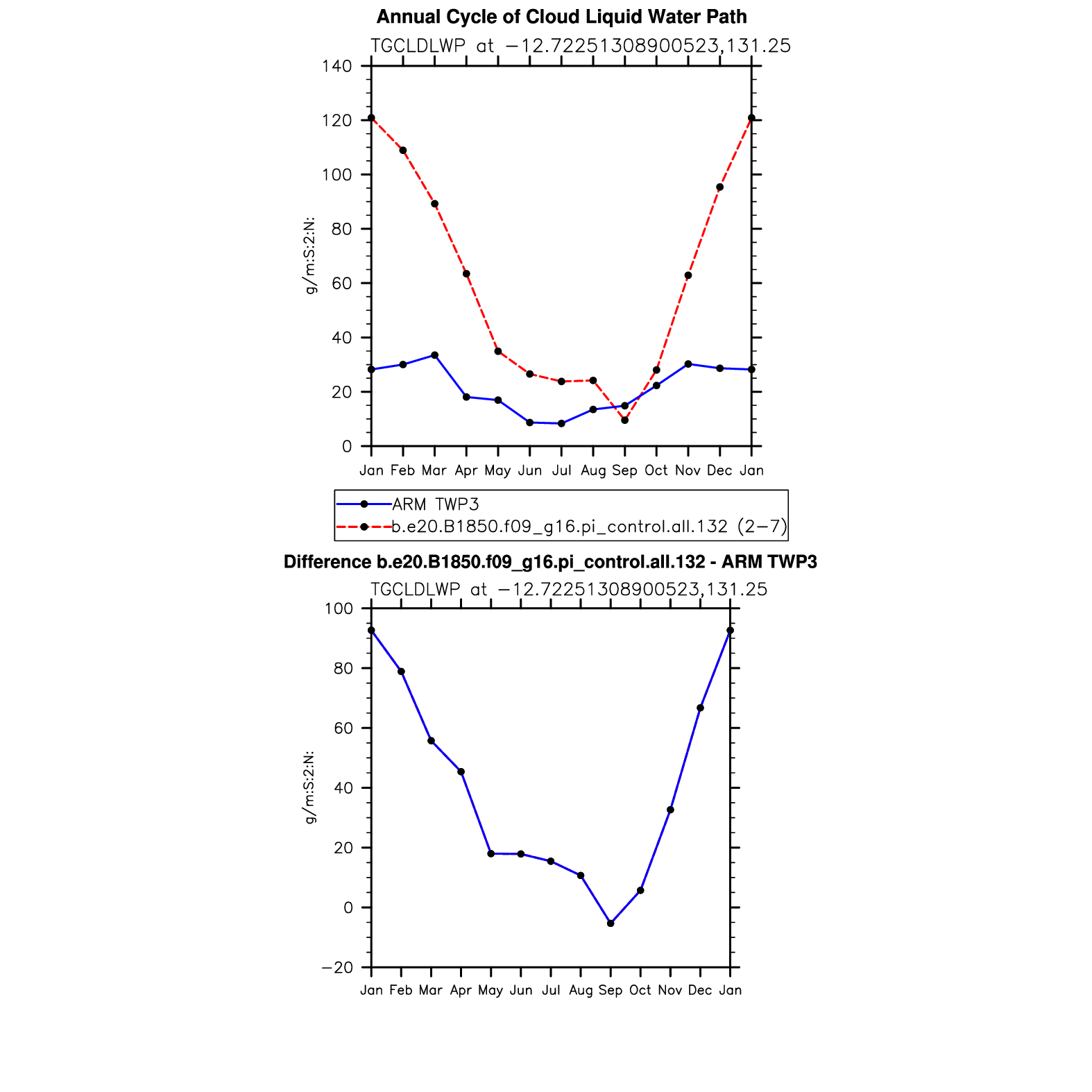 Annual Cycle of Cloud Liquid Water Path

TGCLDLWP at −12.72251308900523,131.25

g/m:S:2:N:

140
120
100
80
60
40
20
0

Jan Feb Mar Apr May Jun Jul Aug Sep Oct Nov Dec Jan

ARM TWP3
b.e20.B1850.f09_g16.pi_control.all.132 (2−7)

Difference b.e20.B1850.f09_g16.pi_control.all.132 - ARM TWP3

TGCLDLWP at −12.72251308900523,131.25

g/m:S:2:N:

100
80
60
40
20
0
−20

Jan Feb Mar Apr May Jun Jul Aug Sep Oct Nov Dec Jan